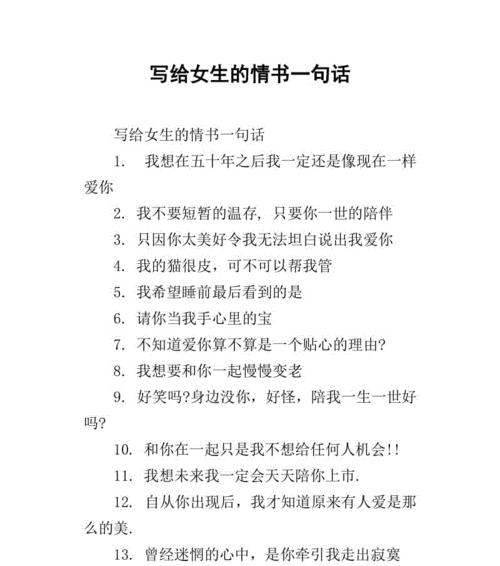 写给女生的情书一句话

写给女生的情书一句话

1. 我想在五十年之后我一定还是像现在一样爱你

2. 我不要短暂的温存，只要你一世的陪伴

3. 只因你太美好令我无法坦白说出我爱你

4. 我的猫很皮，可不可以帮我管

5. 我希望睡前最后看到的是

6. 请你当我手心里的宝

7. 不知道爱你算不算是一个贴心的理由?

8. 我想要和你一起慢慢变老

9. 好笑吗?身边没你，好怪，陪我一生一世好吗?

10. 和你在一起只是我不想给任何人机会!!

11. 我想未来我一定会天天陪你上市.

12. 自从你出现后，我才知道原来有人爱是那么的美.

13. 曾经迷惘的心中，是你牵引我走出寂寞